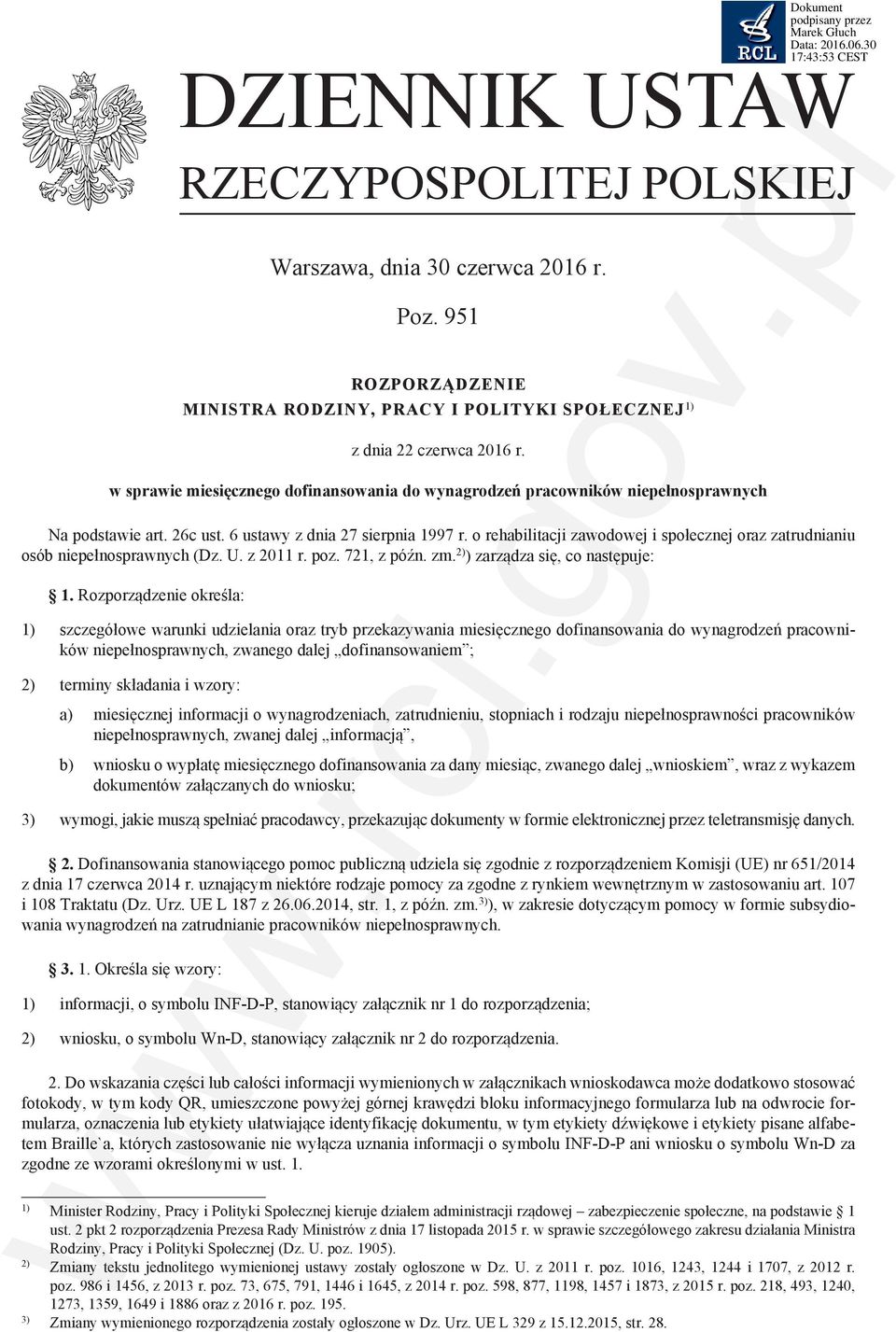 RCL

Dokument podpisany przez Marek Głuch Data: 2016.06.30 17:43:53 CEST

DZIENNIK USTAW
RZECZYPOSPOLITEJ POLSKIEJ

Warszawa, dnia 30 czerwca 2016 r.

Poz. 951

ROZPORZĄDZENIE
MINISTRA RODZINY, PRACY I POLITYKI SPOŁECZNEJ$^{1)}$

z dnia 22 czerwca 2016 r.

w sprawie miesięcznego dofinansowania do wynagrodzeń pracowników niepełnosprawnych

Na podstawie art. 26c ust. 6 ustawy z dnia 27 sierpnia 1997 r. o rehabilitacji zawodowej i społecznej oraz zatrudnianiu osób niepełnosprawnych (Dz. U. z 2011 r. poz. 721, z późn. zm.$^{2)}$) zarządza się, co następuje:

§ 1. Rozporządzenie określa:

1) szczegółowe warunki udzielania oraz tryb przekazywania miesięcznego dofinansowania do wynagrodzeń pracowników niepełnosprawnych, zwanego dalej „dofinansowaniem”;

2) terminy składania i wzory:

a) miesięcznej informacji o wynagrodzeniach, zatrudnieniu, stopniach i rodzaju niepełnosprawności pracowników niepełnosprawnych, zwanej dalej „informacją”,

b) wniosku o wypłatę miesięcznego dofinansowania za dany miesiąc, zwanego dalej „wnioskiem”, wraz z wykazem dokumentów załączanych do wniosku;

3) wymogi, jakie muszą spełniać pracodawcy, przekazując dokumenty w formie elektronicznej przez teletransmisję danych.

§ 2. Dofinansowania stanowiącego pomoc publiczną udziela się zgodnie z rozporządzeniem Komisji (UE) nr 651/2014 z dnia 17 czerwca 2014 r. uznającym niektóre rodzaje pomocy za zgodne z rynkiem wewnętrznym w zastosowaniu art. 107 i 108 Traktatu (Dz. Urz. UE L 187 z 26.06.2014, str. 1, z późn. zm.$^{3)}$), w zakresie dotyczącym pomocy w formie subsydiowania wynagrodzeń na zatrudnianie pracowników niepełnosprawnych.

§ 3. 1. Określa się wzory:

1) informacji, o symbolu INF-D-P, stanowiący załącznik nr 1 do rozporządzenia;

2) wniosku, o symbolu Wn-D, stanowiący załącznik nr 2 do rozporządzenia.

2. Do wskazania części lub całości informacji wymienionych w załącznikach wnioskodawca może dodatkowo stosować fotokody, w tym kody QR, umieszczone powyżej górnej krawędzi bloku informacyjnego formularza lub na odwrocie formularza, oznaczenia lub etykiety ułatwiające identyfikację dokumentu, w tym etykiety dźwiękowe i etykiety pisane alfabetem Braille`a, których zastosowanie nie wyłącza uznania informacji o symbolu INF-D-P ani wniosku o symbolu Wn-D za zgodne ze wzorami określonymi w ust. 1.

$^{1)}$ Minister Rodziny, Pracy i Polityki Społecznej kieruje działem administracji rządowej – zabezpieczenie społeczne, na podstawie § 1 ust. 2 pkt 2 rozporządzenia Prezesa Rady Ministrów z dnia 17 listopada 2015 r. w sprawie szczegółowego zakresu działania Ministra Rodziny, Pracy i Polityki Społecznej (Dz. U. poz. 1905).
$^{2)}$ Zmiany tekstu jednolitego wymienionej ustawy zostały ogłoszone w Dz. U. z 2011 r. poz. 1016, 1243, 1244 i 1707, z 2012 r. poz. 986 i 1456, z 2013 r. poz. 73, 675, 791, 1446 i 1645, z 2014 r. poz. 598, 877, 1198, 1457 i 1873, z 2015 r. poz. 218, 493, 1240, 1273, 1359, 1649 i 1886 oraz z 2016 r. poz. 195.
$^{3)}$ Zmiany wymienionego rozporządzenia zostały ogłoszone w Dz. Urz. UE L 329 z 15.12.2015, str. 28.

www.rcl.gov.pl